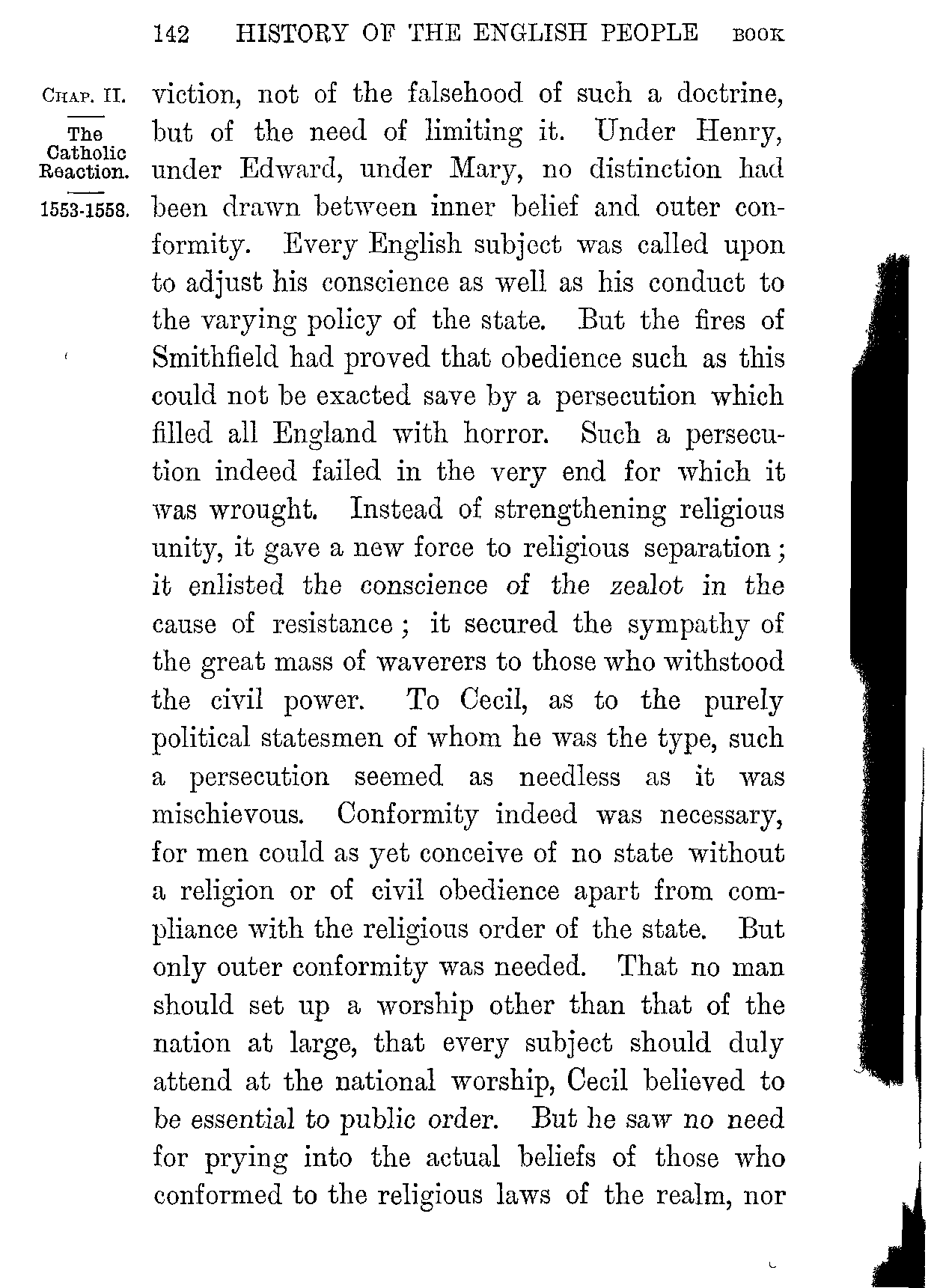 142 HISTORY OF THE ENGLISH PEOPLE BOOK

CHAP. II.

The Catholic Reaction.

1553-1558.

viction, not of the falsehood of such a doctrine, but of the need of limiting it. Under Henry, under Edward, under Mary, no distinction had been drawn between inner belief and outer conformity. Every English subject was called upon to adjust his conscience as well as his conduct to the varying policy of the state. But the fires of Smithfield had proved that obedience such as this could not be exacted save by a persecution which filled all England with horror. Such a persecution indeed failed in the very end for which it was wrought. Instead of strengthening religious unity, it gave a new force to religious separation; it enlisted the conscience of the zealot in the cause of resistance; it secured the sympathy of the great mass of waverers to those who withstood the civil power. To Cecil, as to the purely political statesmen of whom he was the type, such a persecution seemed as needless as it was mischievous. Conformity indeed was necessary, for men could as yet conceive of no state without a religion or of civil obedience apart from compliance with the religious order of the state. But only outer conformity was needed. That no man should set up a worship other than that of the nation at large, that every subject should duly attend at the national worship, Cecil believed to be essential to public order. But he saw no need for prying into the actual beliefs of those who conformed to the religious laws of the realm, nor